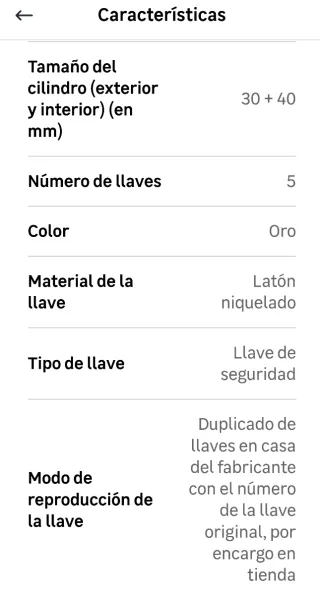 ← Características

| | |
|---|---|
| Tamaño del cilindro (exterior y interior) (en mm) | 30 + 40 |
| Número de llaves | 5 |
| Color | Oro |
| Material de la llave | Latón niquelado |
| Tipo de llave | Llave de seguridad |
| Modo de reproducción de la llave | Duplicado de llaves en casa del fabricante con el número de la llave original, por encargo en tienda |